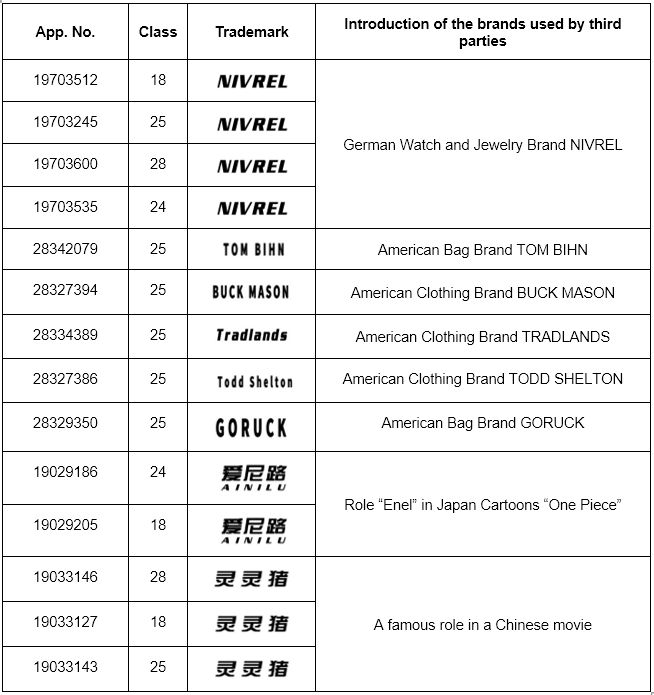 | App. No. | Class | Trademark | Introduction of the brands used by third parties |
|---|---|---|---|
| 19703512 | 18 | NIVREL | German Watch and Jewelry Brand NIVREL |
| 19703245 | 25 | NIVREL | |
| 19703600 | 28 | NIVREL | |
| 19703535 | 24 | NIVREL | |
| 28342079 | 25 | TOM BIHN | American Bag Brand TOM BIHN |
| 28327394 | 25 | BUCK MASON | American Clothing Brand BUCK MASON |
| 28334389 | 25 | Tradlands | American Clothing Brand TRADLANDS |
| 28327386 | 25 | Todd Shelton | American Clothing Brand TODD SHELTON |
| 28329350 | 25 | GORUCK | American Bag Brand GORUCK |
| 19029186 | 24 | 爱尼路 AINILU | Role “Enel” in Japan Cartoons “One Piece” |
| 19029205 | 18 | 爱尼路 AINILU | |
| 19033146 | 28 | 灵灵猪 | A famous role in a Chinese movie |
| 19033127 | 18 | 灵灵猪 | |
| 19033143 | 25 | 灵灵猪 | |